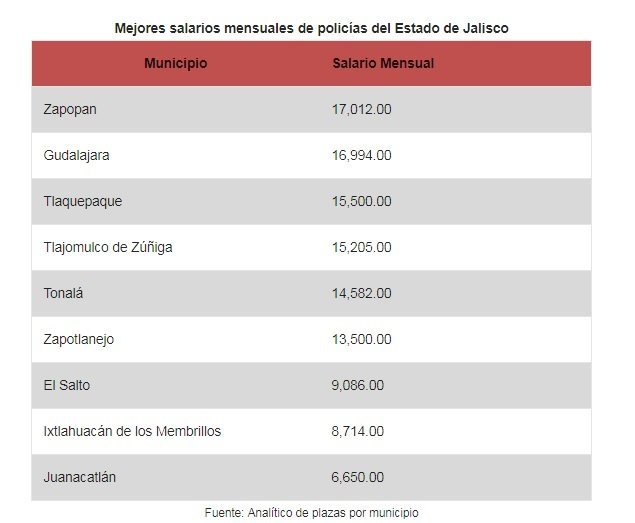 Mejores salarios mensuales de policías del Estado de Jalisco

| Municipio | Salario Mensual |
|---|---|
| Zapopan | 17,012.00 |
| Gudalajara | 16,994.00 |
| Tlaquepaque | 15,500.00 |
| Tlajomulco de Zúñiga | 15,205.00 |
| Tonalá | 14,582.00 |
| Zapotlanejo | 13,500.00 |
| El Salto | 9,086.00 |
| Ixtlahuacán de los Membrillos | 8,714.00 |
| Juanacatlán | 6,650.00 |

Fuente: Analítico de plazas por municipio